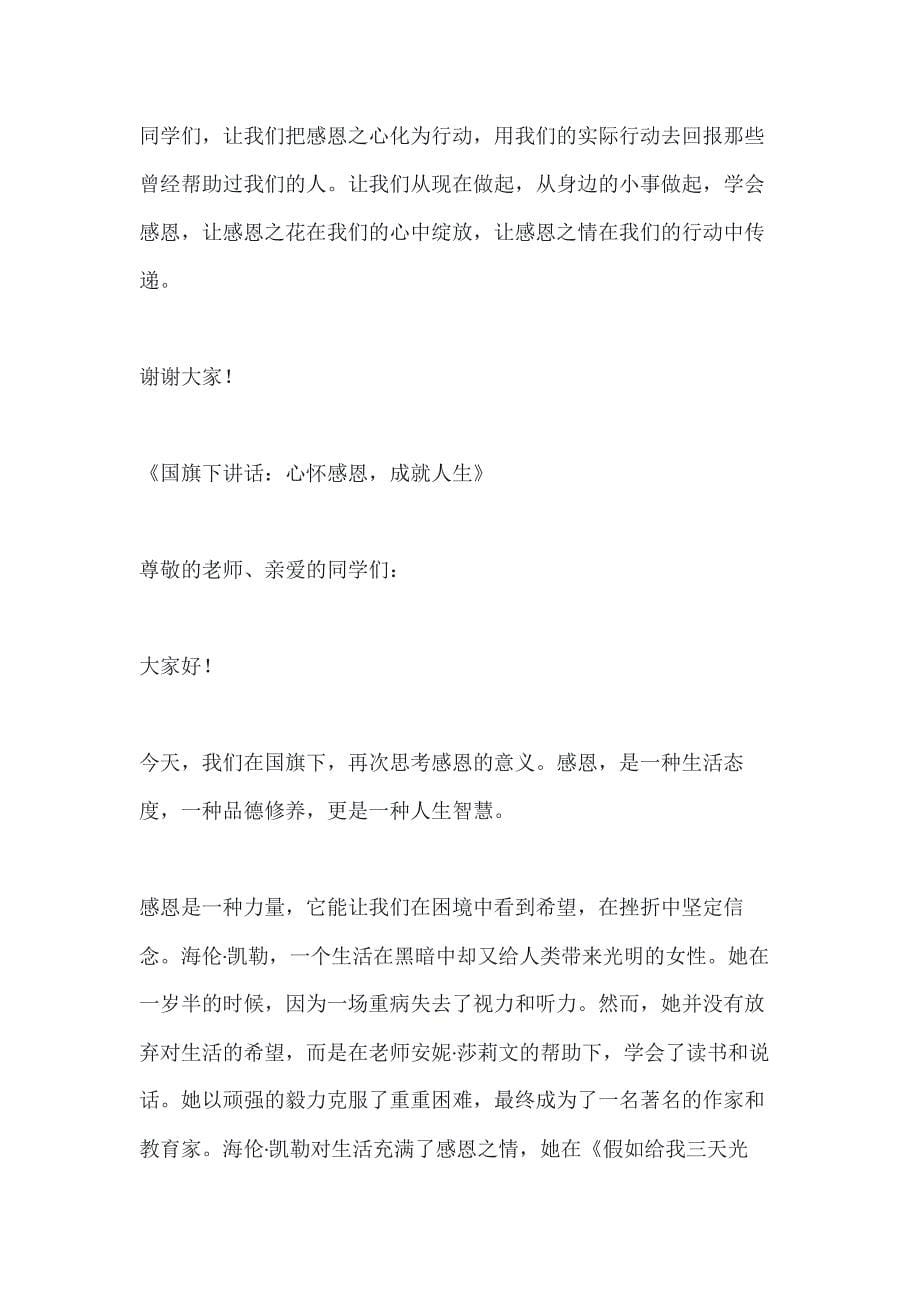 同学们，让我们把感恩之心化为行动，用我们的实际行动去回报那些曾经帮助过我们的人。让我们从现在做起，从身边的小事做起，学会感恩，让感恩之花在我们的心中绽放，让感恩之情在我们的行动中传递。

谢谢大家！

《国旗下讲话：心怀感恩，成就人生》

尊敬的老师、亲爱的同学们：

大家好！

今天，我们在国旗下，再次思考感恩的意义。感恩，是一种生活态度，一种品德修养，更是一种人生智慧。

感恩是一种力量，它能让我们在困境中看到希望，在挫折中坚定信念。海伦·凯勒，一个生活在黑暗中却又给人类带来光明的女性。她在一岁半的时候，因为一场重病失去了视力和听力。然而，她并没有放弃对生活的希望，而是在老师安妮·莎莉文的帮助下，学会了读书和说话。她以顽强的毅力克服了重重困难，最终成为了一名著名的作家和教育家。海伦·凯勒对生活充满了感恩之情，她在《假如给我三天光